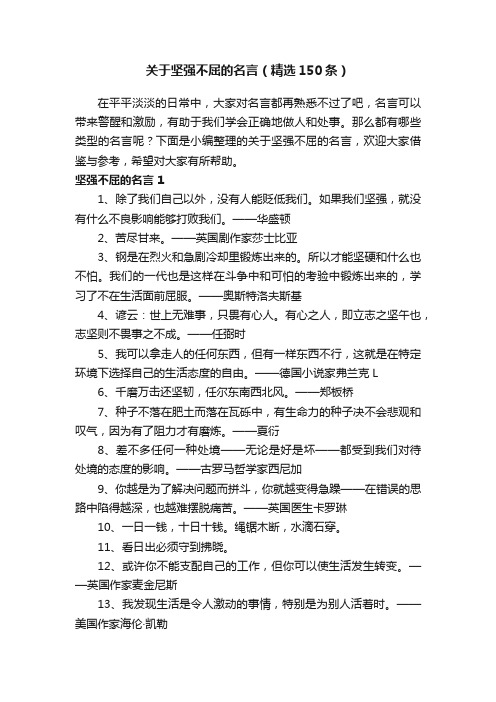 关于坚强不屈的名言（精选150条）

在平平淡淡的日常中，大家对名言都再熟悉不过了吧，名言可以带来警醒和激励，有助于我们学会正确地做人和处事。那么都有哪些类型的名言呢？下面是小编整理的关于坚强不屈的名言，欢迎大家借鉴与参考，希望对大家有所帮助。

坚强不屈的名言 1

1、除了我们自己以外，没有人能贬低我们。如果我们坚强，就没有什么不良影响能够打败我们。——华盛顿

2、苦尽甘来。——英国剧作家莎士比亚

3、钢是在烈火和急剧冷却里锻炼出来的。所以才能坚硬和什么也不怕。我们的一代也是这样在斗争中和可怕的考验中锻炼出来的，学习了不在生活面前屈服。——奥斯特洛夫斯基

4、谚云：世上无难事，只畏有心人。有心之人，即立志之坚午也，志坚则不畏事之不成。——任弼时

5、我可以拿走人的任何东西，但有一样东西不行，这就是在特定环境下选择自己的生活态度的自由。——德国小说家弗兰克 L

6、千磨万击还坚韧，任尔东南西北风。——郑板桥

7、种子不落在肥土而落在瓦砾中，有生命力的种子决不会悲观和叹气，因为有了阻力才有磨炼。——夏衍

8、差不多任何一种处境——无论是好是坏——都受到我们对待处境的态度的影响。——古罗马哲学家西尼加

9、你越是为了解决问题而拼斗，你就越变得急躁——在错误的思路中陷得越深，也越难摆脱痛苦。——英国医生卡罗琳

10、一日一钱，十日十钱。绳锯木断，水滴石穿。

11、看日出必须守到拂晓。

12、或许你不能支配自己的工作，但你可以使生活发生转变。——英国作家麦金尼斯

13、我发现生活是令人激动的事情，特别是为别人活着时。——美国作家海伦·凯勒